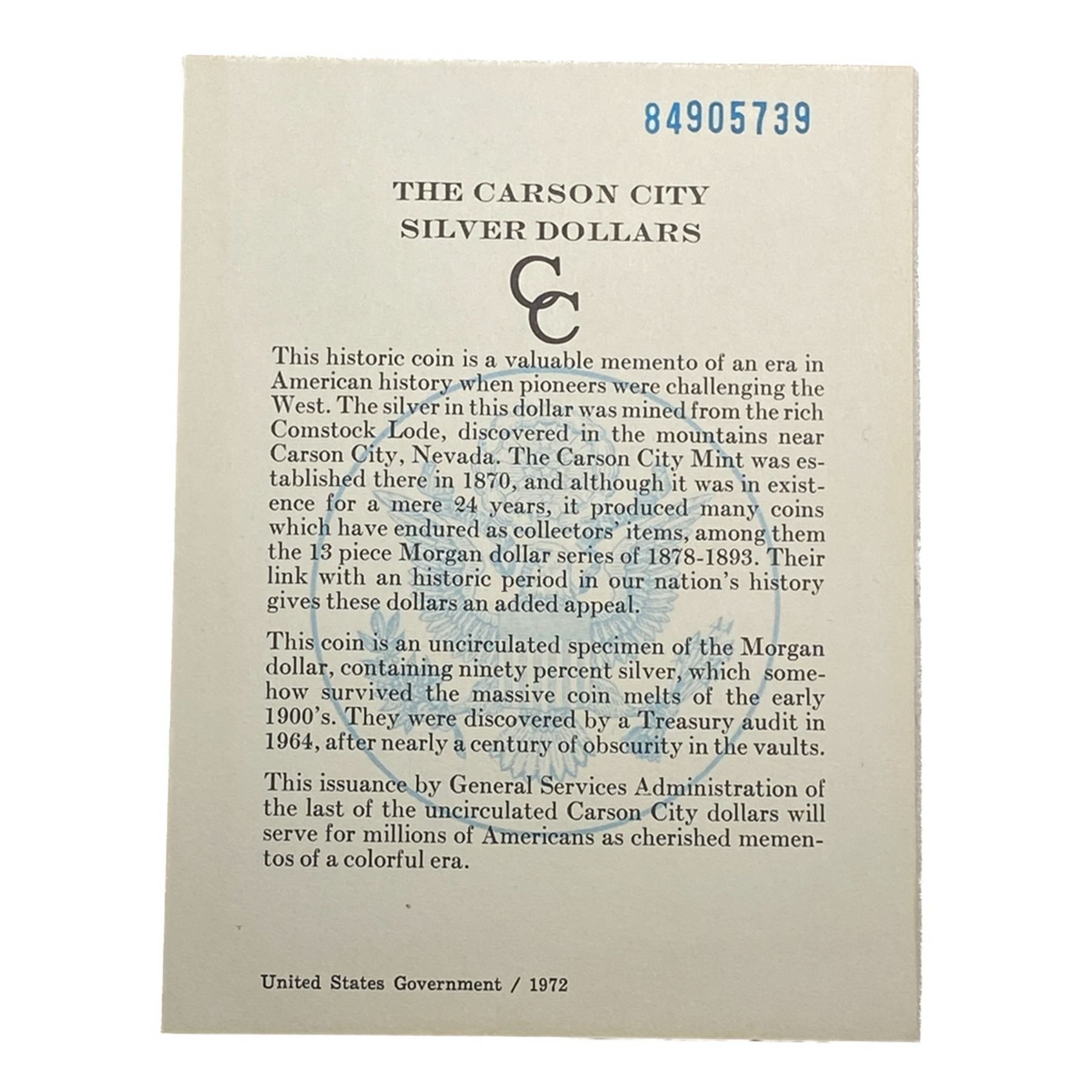 84905739

THE CARSON CITY
SILVER DOLLARS

CC

This historic coin is a valuable memento of an era in American history when pioneers were challenging the West. The silver in this dollar was mined from the rich Comstock Lode, discovered in the mountains near Carson City, Nevada. The Carson City Mint was established there in 1870, and although it was in existence for a mere 24 years, it produced many coins which have endured as collectors' items, among them the 13 piece Morgan dollar series of 1878-1893. Their link with an historic period in our nation's history gives these dollars an added appeal.

This coin is an uncirculated specimen of the Morgan dollar, containing ninety percent silver, which somehow survived the massive coin melts of the early 1900's. They were discovered by a Treasury audit in 1964, after nearly a century of obscurity in the vaults.

This issuance by General Services Administration of the last of the uncirculated Carson City dollars will serve for millions of Americans as cherished mementos of a colorful era.

United States Government / 1972